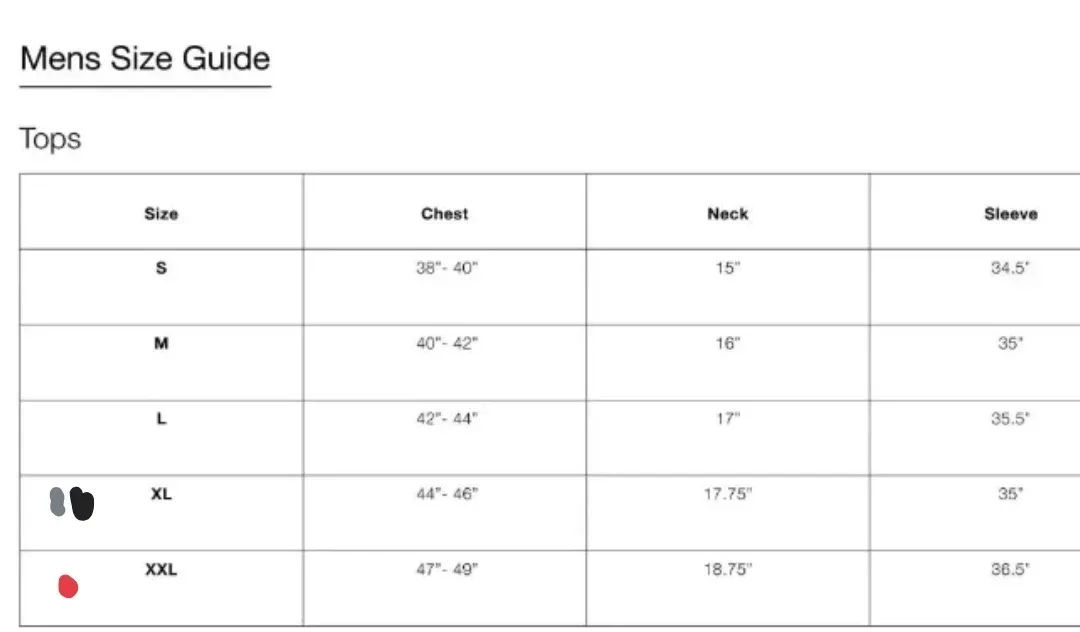 Mens Size Guide

Tops

| Size | Chest | Neck | Sleeve |
|---|---|---|---|
| S | 38"- 40" | 15" | 34.5" |
| M | 40"- 42" | 16" | 35" |
| L | 42"- 44" | 17" | 35.5" |
| XL | 44"- 46" | 17.75" | 35" |
| XXL | 47"- 49" | 18.75" | 36.5" |